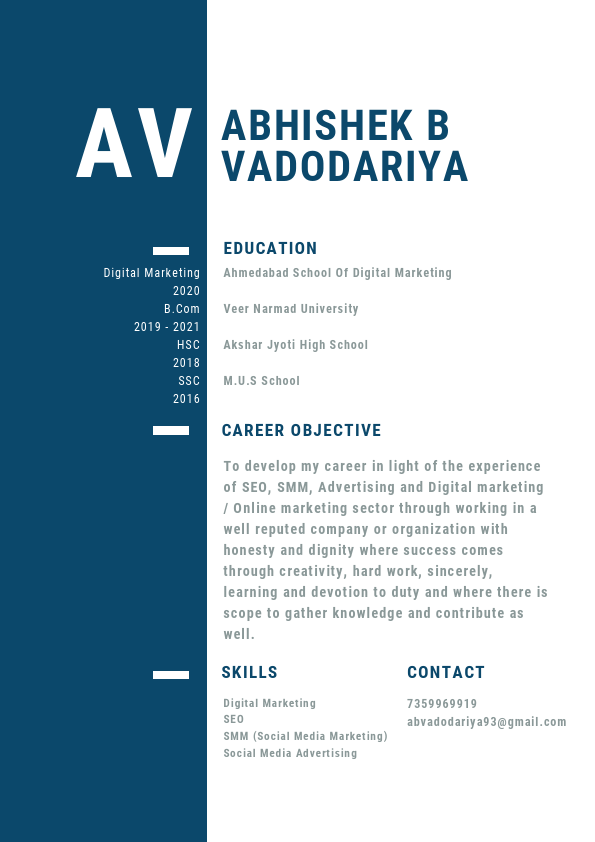 AV

ABHISHEK B VADODARIYA

EDUCATION

Digital Marketing
2020
Ahmedabad School Of Digital Marketing

B.Com
2019 - 2021
Veer Narmad University

HSC
2018
Akshar Jyoti High School

SSC
2016
M.U.S School

CAREER OBJECTIVE

To develop my career in light of the experience of SEO, SMM, Advertising and Digital marketing / Online marketing sector through working in a well reputed company or organization with honesty and dignity where success comes through creativity, hard work, sincerely, learning and devotion to duty and where there is scope to gather knowledge and contribute as well.

SKILLS

Digital Marketing
SEO
SMM (Social Media Marketing)
Social Media Advertising

CONTACT

7359969919
abvadodariya93@gmail.com